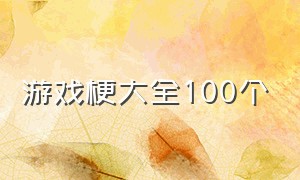 游戏梗大全100个